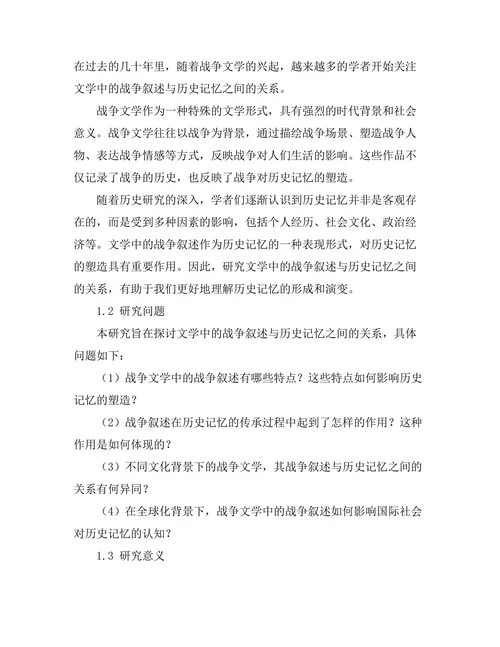 在过去的几十年里，随着战争文学的兴起，越来越多的学者开始关注文学中的战争叙述与历史记忆之间的关系。

战争文学作为一种特殊的文学形式，具有强烈的时代背景和社会意义。战争文学往往以战争为背景，通过描绘战争场景、塑造战争人物、表达战争情感等方式，反映战争对人们生活的影响。这些作品不仅记录了战争的历史，也反映了战争对历史记忆的塑造。

随着历史研究的深入，学者们逐渐认识到历史记忆并非是客观存在的，而是受到多种因素的影响，包括个人经历、社会文化、政治经济等。文学中的战争叙述作为历史记忆的一种表现形式，对历史记忆的塑造具有重要作用。因此，研究文学中的战争叙述与历史记忆之间的关系，有助于我们更好地理解历史记忆的形成和演变。

1.2 研究问题

本研究旨在探讨文学中的战争叙述与历史记忆之间的关系，具体问题如下：

（1）战争文学中的战争叙述有哪些特点？这些特点如何影响历史记忆的塑造？

（2）战争叙述在历史记忆的传承过程中起到了怎样的作用？这种作用是如何体现的？

（3）不同文化背景下的战争文学，其战争叙述与历史记忆之间的关系有何异同？

（4）在全球化背景下，战争文学中的战争叙述如何影响国际社会对历史记忆的认知？

1.3 研究意义